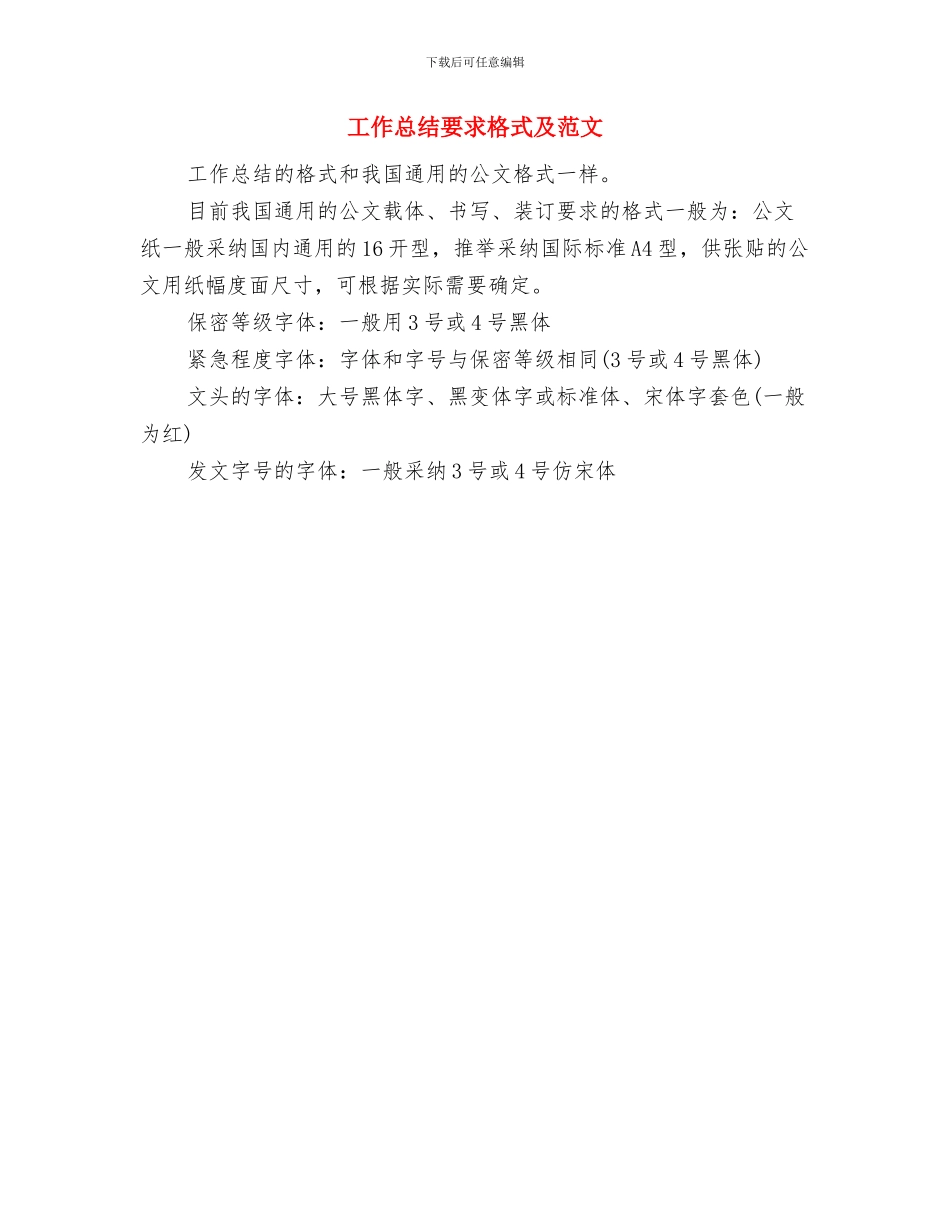 下载后可任意编辑

工作总结要求格式及范文

工作总结的格式和我国通用的公文格式一样。

目前我国通用的公文载体、书写、装订要求的格式一般为：公文纸一般采纳国内通用的16开型，推举采纳国际标准A4型，供张贴的公文用纸幅度面尺寸，可根据实际需要确定。

保密等级字体：一般用3号或4号黑体

紧急程度字体：字体和字号与保密等级相同(3号或4号黑体)

文头的字体：大号黑体字、黑变体字或标准体、宋体字套色(一般为红)

发文字号的字体：一般采纳3号或4号仿宋体